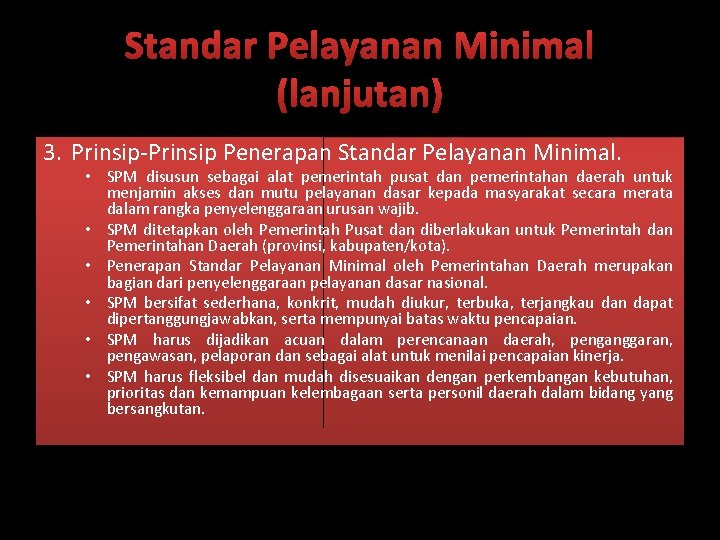 Standar Pelayanan Minimal (lanjutan)

3. Prinsip-Prinsip Penerapan Standar Pelayanan Minimal.

• SPM disusun sebagai alat pemerintah pusat dan pemerintahan daerah untuk menjamin akses dan mutu pelayanan dasar kepada masyarakat secara merata dalam rangka penyelenggaraan urusan wajib.
• SPM ditetapkan oleh Pemerintah Pusat dan diberlakukan untuk Pemerintah dan Pemerintahan Daerah (provinsi, kabupaten/kota).
• Penerapan Standar Pelayanan Minimal oleh Pemerintahan Daerah merupakan bagian dari penyelenggaraan pelayanan dasar nasional.
• SPM bersifat sederhana, konkrit, mudah diukur, terbuka, terjangkau dan dapat dipertanggungjawabkan, serta mempunyai batas waktu pencapaian.
• SPM harus dijadikan acuan dalam perencanaan daerah, penganggaran, pengawasan, pelaporan dan sebagai alat untuk menilai pencapaian kinerja.
• SPM harus fleksibel dan mudah disesuaikan dengan perkembangan kebutuhan, prioritas dan kemampuan kelembagaan serta personil daerah dalam bidang yang bersangkutan.